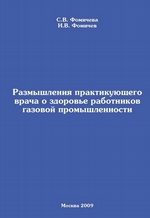 С.В. Фомичева
И.В. Фомичев

Размышления практикующего врача о здоровье работников газовой промышленности

Москва 2009